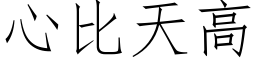 心比天高